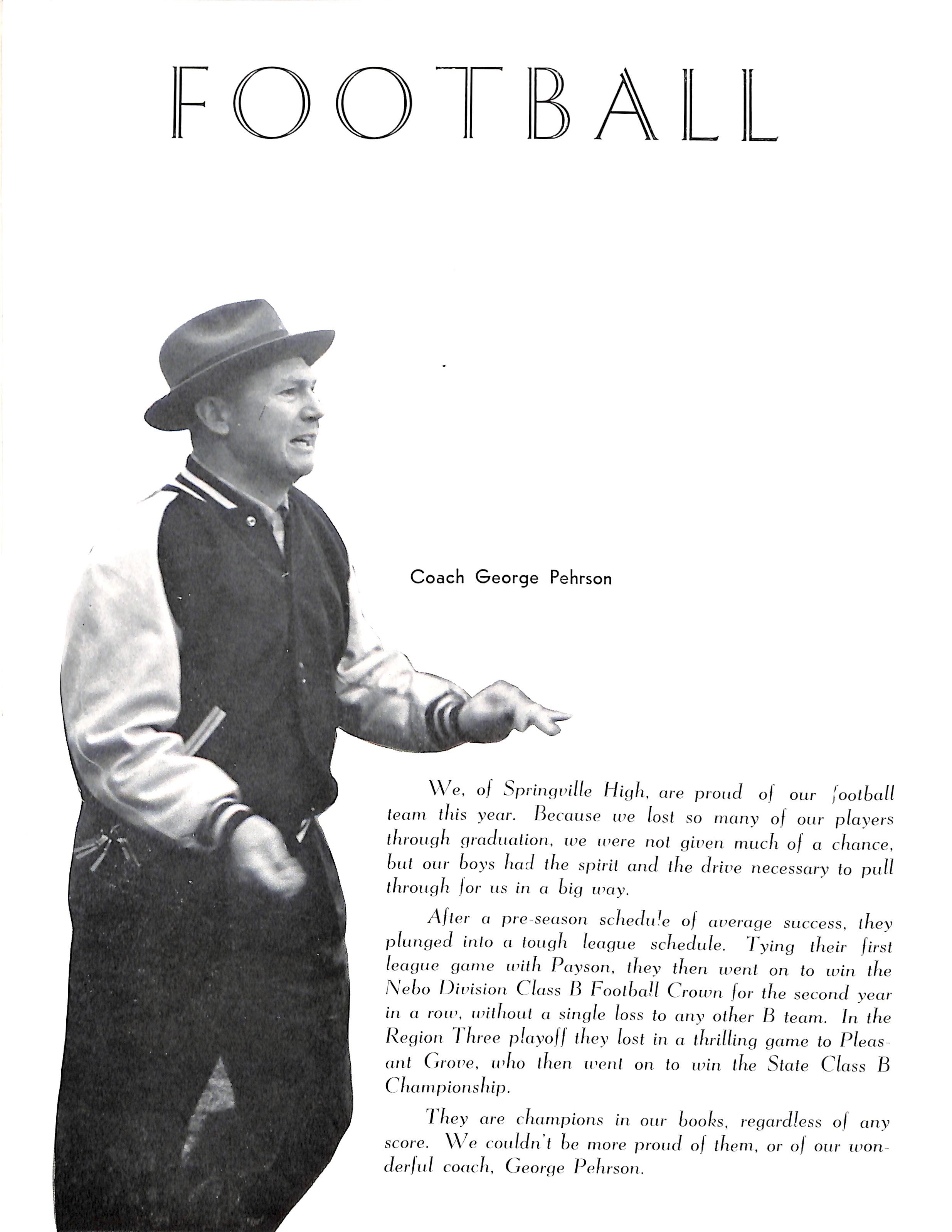 FOOTBALL

Coach George Pehrson

We, of Springville High, are proud of our football team this year. Because we lost so many of our players through graduation, we were not given much of a chance, but our boys had the spirit and the drive necessary to pull through for us in a big way.

After a pre-season schedule of average success, they plunged into a tough league schedule. Tying their first league game with Payson, they then went on to win the Nebo Division Class B Football Crown for the second year in a row, without a single loss to any other B team. In the Region Three playoff they lost in a thrilling game to Pleasant Grove, who then went on to win the State Class B Championship.

They are champions in our books, regardless of any score. We couldn't be more proud of them, or of our wonderful coach, George Pehrson.